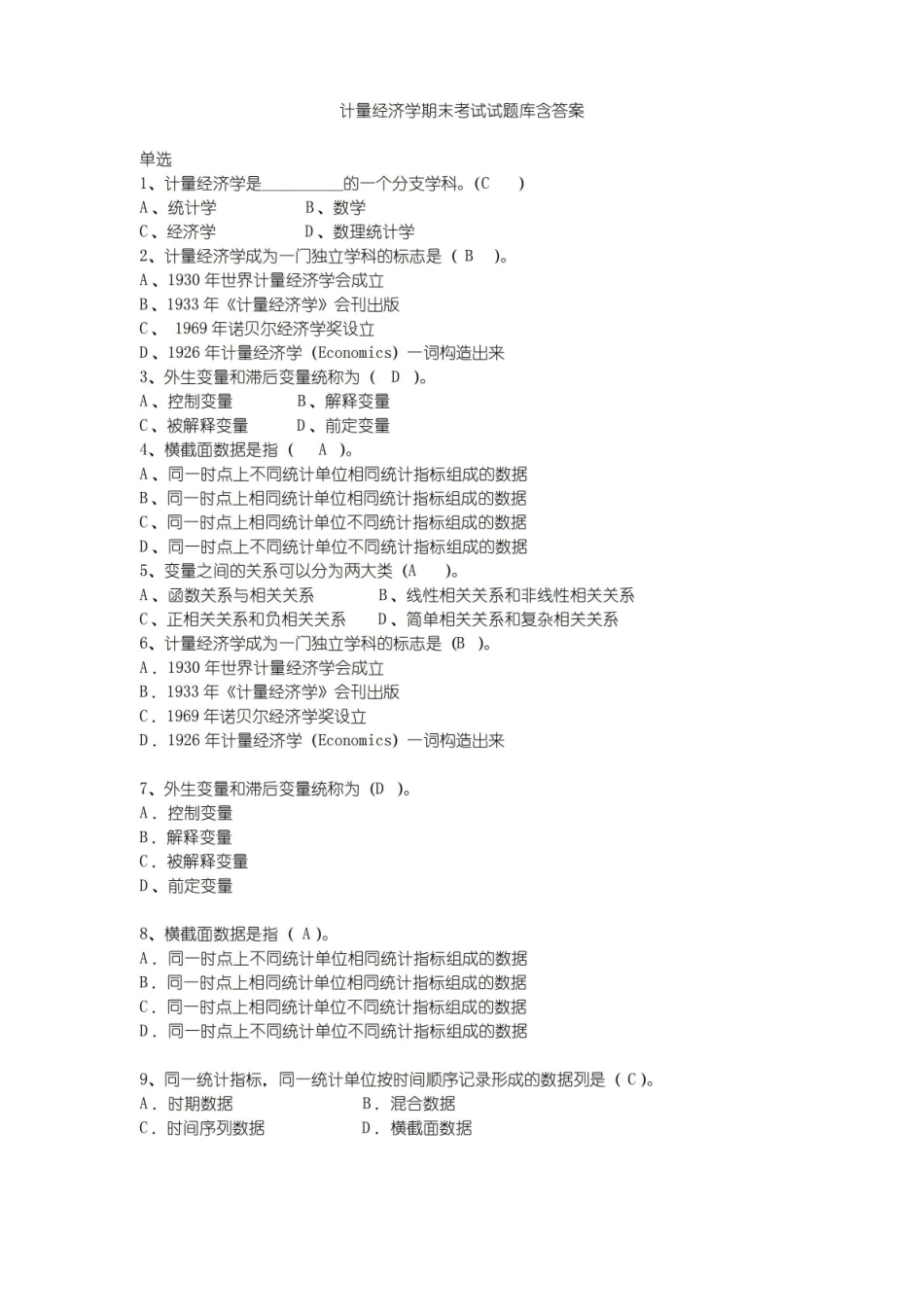 计量经济学期末考试试题库含答案

单选

1、计量经济学是____的一个分支学科。(C )

A、统计学 B、数学

C、经济学 D、数理统计学

2、计量经济学成为一门独立学科的标志是(B )。

A、1930年世界计量经济学会成立

B、1933年《计量经济学》会刊出版

C、1969年诺贝尔经济学奖设立

D、1926年计量经济学(Economics)一词构造出来

3、外生变量和滞后变量统称为(D )。

A、控制变量 B、解释变量

C、被解释变量 D、前定变量

4、横截面数据是指(A )。

A、同一时点上不同统计单位相同统计指标组成的数据

B、同一时点上相同统计单位相同统计指标组成的数据

C、同一时点上相同统计单位不同统计指标组成的数据

D、同一时点上不同统计单位不同统计指标组成的数据

5、变量之间的关系可以分为两大类(A )。

A、函数关系与相关关系 B、线性相关关系和非线性相关关系

C、正相关关系和负相关关系 D、简单相关关系和复杂相关关系

6、计量经济学成为一门独立学科的标志是(B )。

A.1930年世界计量经济学会成立

B.1933年《计量经济学》会刊出版

C.1969年诺贝尔经济学奖设立

D.1926年计量经济学(Economics)一词构造出来

7、外生变量和滞后变量统称为(D )。

A.控制变量

B.解释变量

C.被解释变量

D、前定变量

8、横截面数据是指(A)。

A.同一时点上不同统计单位相同统计指标组成的数据

B.同一时点上相同统计单位相同统计指标组成的数据

C.同一时点上相同统计单位不同统计指标组成的数据

D.同一时点上不同统计单位不同统计指标组成的数据

9、同一统计指标,同一统计单位按时间顺序记录形成的数据列是(C)。

A.时期数据 B.混合数据

C.时间序列数据 D.横截面数据